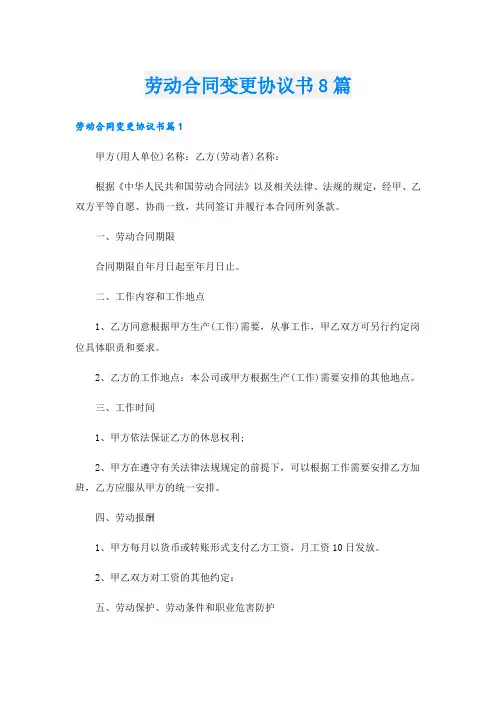 劳动合同变更协议书8篇

劳动合同变更协议书篇1

甲方(用人单位)名称：乙方(劳动者)名称：

根据《中华人民共和国劳动合同法》以及相关法律、法规的规定，经甲、乙双方平等自愿、协商一致，共同签订并履行本合同所列条款。

一、劳动合同期限

合同期限自年月日起至年月日止。

二、工作内容和工作地点

1、乙方同意根据甲方生产(工作)需要，从事工作，甲乙双方可另行约定岗位具体职责和要求。

2、乙方的工作地点：本公司或甲方根据生产(工作)需要安排的其他地点。

三、工作时间

1、甲方依法保证乙方的休息权利；

2、甲方在遵守有关法律法规规定的前提下，可以根据工作需要安排乙方加班，乙方应服从甲方的统一安排。

四、劳动报酬

1、甲方每月以货币或转账形式支付乙方工资，月工资10日发放。

2、甲乙双方对工资的其他约定：

五、劳动保护、劳动条件和职业危害防护